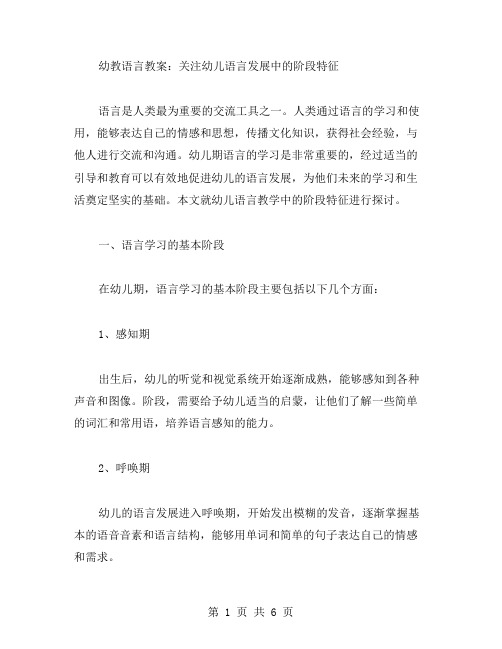 幼教语言教案：关注幼儿语言发展中的阶段特征

语言是人类最为重要的交流工具之一。人类通过语言的学习和使用，能够表达自己的情感和思想，传播文化知识，获得社会经验，与他人进行交流和沟通。幼儿期语言的学习是非常重要的，经过适当的引导和教育可以有效地促进幼儿的语言发展，为他们未来的学习和生活奠定坚实的基础。本文就幼儿语言教学中的阶段特征进行探讨。

一、语言学习的基本阶段

在幼儿期，语言学习的基本阶段主要包括以下几个方面：

1、感知期

出生后，幼儿的听觉和视觉系统开始逐渐成熟，能够感知到各种声音和图像。阶段，需要给予幼儿适当的启蒙，让他们了解一些简单的词汇和常用语，培养语言感知的能力。

2、呼唤期

幼儿的语言发展进入呼唤期，开始发出模糊的发音，逐渐掌握基本的语音音素和语言结构，能够用单词和简单的句子表达自己的情感和需求。

第 1 页 共 6 页